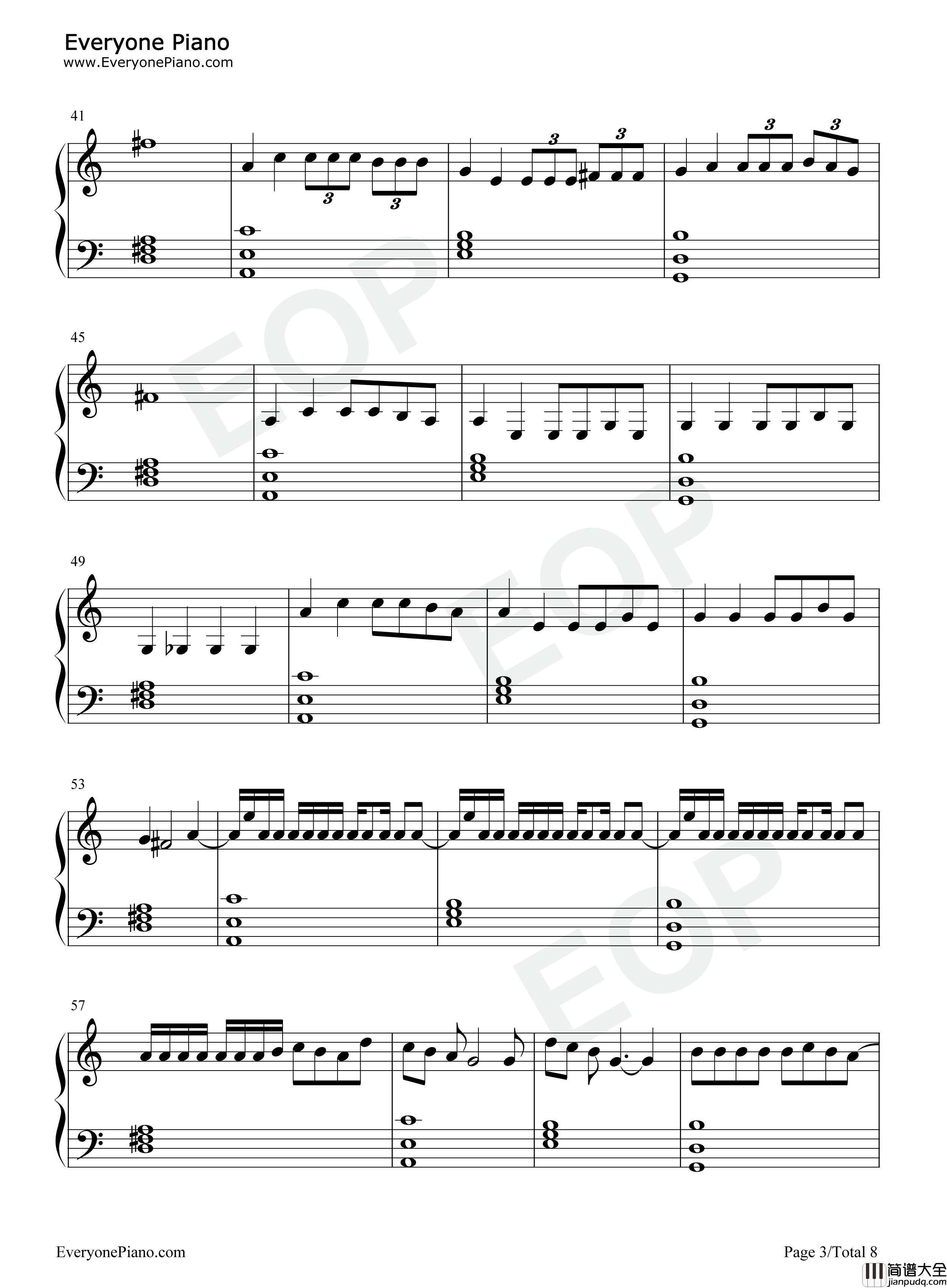 Everyone Piano
www.EveryonePiano.com

41

3 3 3 3 3 3

45

49

53

57

EveryonePiano.com

Page 3/Total 8

简谱大全
jianpudq.com

EOP